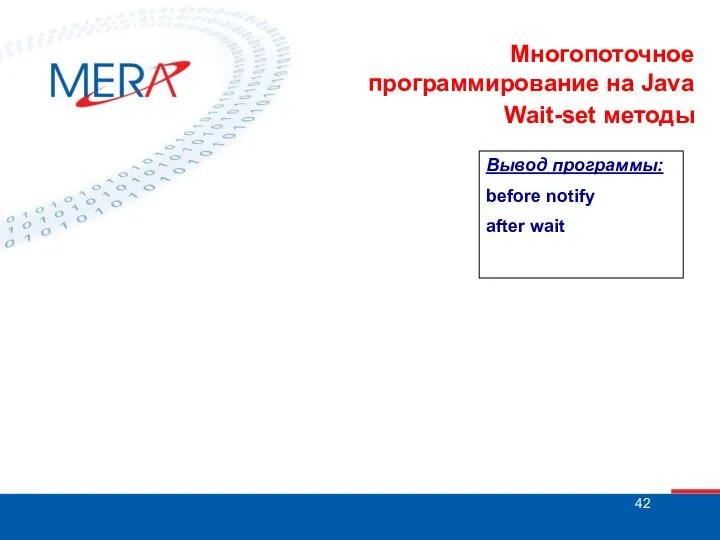 MERA

Многопоточное программирование на Java
Wait-set методы

Вывод программы:
before notify
after wait

42